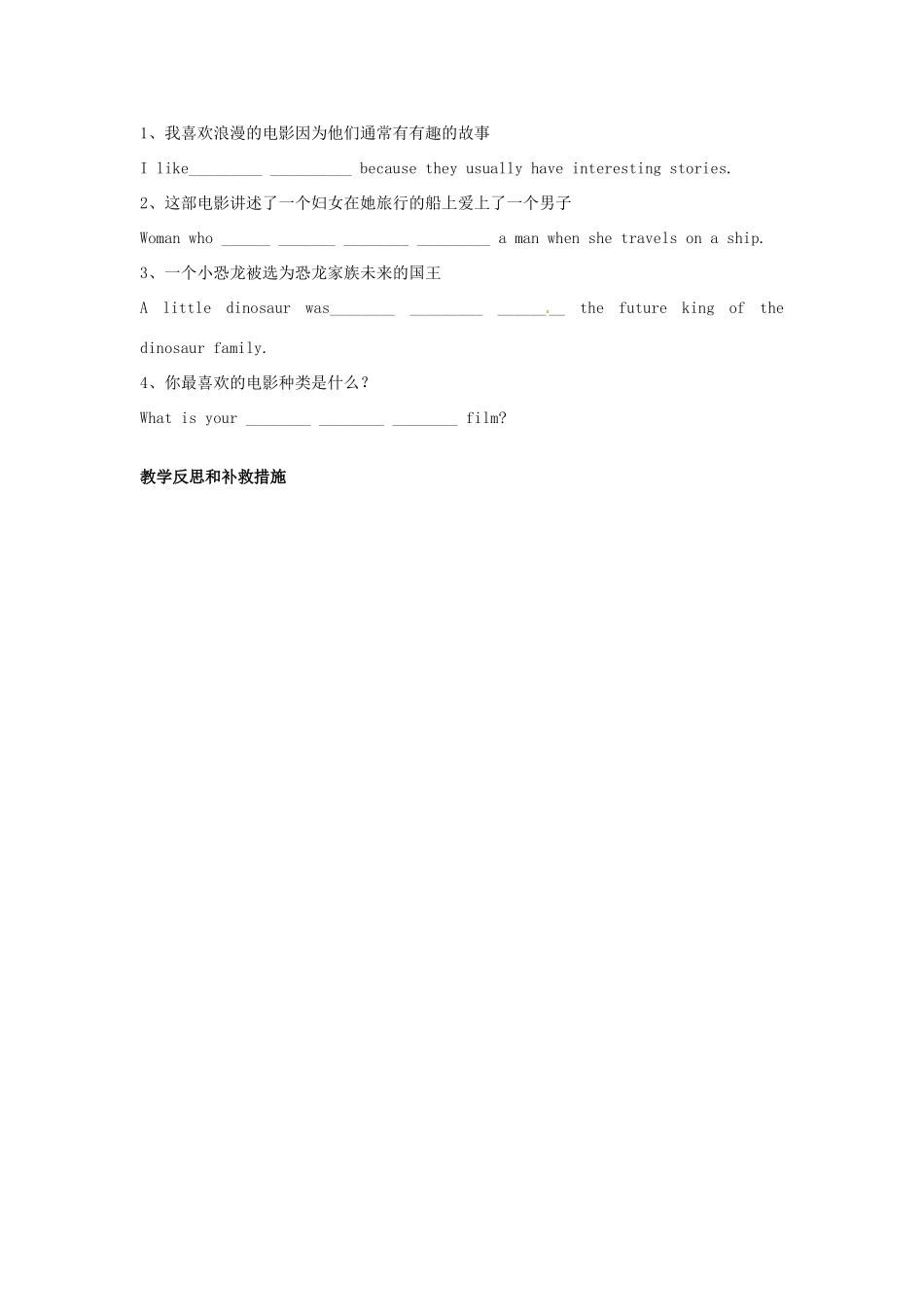 1、我喜欢浪漫的电影因为他们通常有有趣的故事

I like_________ __________ because they usually have interesting stories.

2、这部电影讲述了一个妇女在她旅行的船上爱上了一个男子

Woman who ______ _______ ________ _________ a man when she travels on a ship.

3、一个小恐龙被选为恐龙家族未来的国王

A little dinosaur was________ _________ ______.__ the future king of the dinosaur family.

4、你最喜欢的电影种类是什么？

What is your ________ ________ ________ film?

教学反思和补救措施